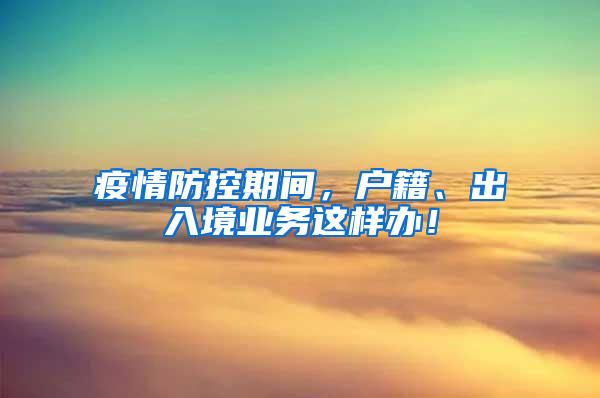 疫情防控期间，户籍、出入境业务这样办！